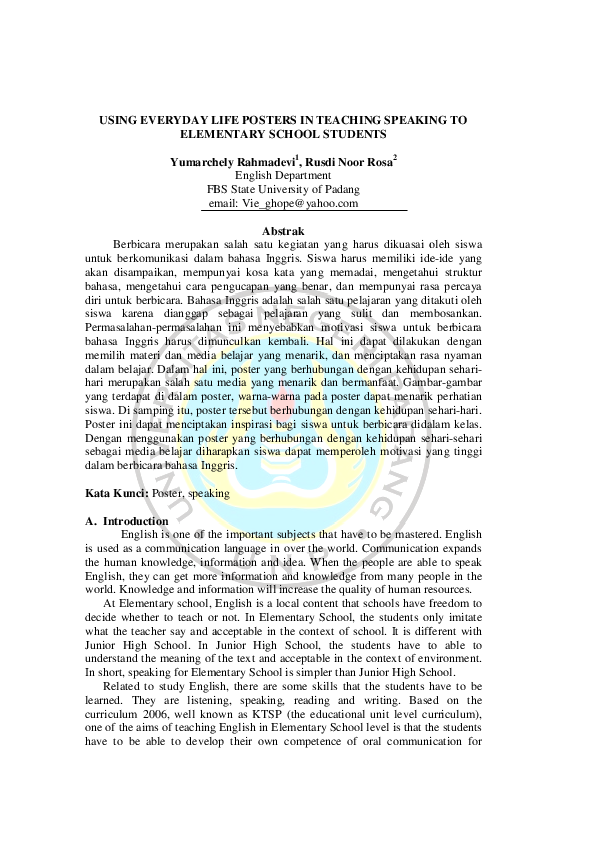 USING EVERYDAY LIFE POSTERS IN TEACHING SPEAKING TO ELEMENTARY SCHOOL STUDENTS

Yumarchely Rahmadevi$^1$, Rusdi Noor Rosa$^2$
English Department
FBS State University of Padang
email: Vie_ghope@yahoo.com

Abstrak

Berbicara merupakan salah satu kegiatan yang harus dikuasai oleh siswa untuk berkomunikasi dalam bahasa Inggris. Siswa harus memiliki ide-ide yang akan disampaikan, mempunyai kosa kata yang memadai, mengetahui struktur bahasa, mengetahui cara pengucapan yang benar, dan mempunyai rasa percaya diri untuk berbicara. Bahasa Inggris adalah salah satu pelajaran yang ditakuti oleh siswa karena dianggap sebagai pelajaran yang sulit dan membosankan. Permasalahan-permasalahan ini menyebabkan motivasi siswa untuk berbicara bahasa Inggris harus dimunculkan kembali. Hal ini dapat dilakukan dengan memilih materi dan media belajar yang menarik, dan menciptakan rasa nyaman dalam belajar. Dalam hal ini, poster yang berhubungan dengan kehidupan sehari-hari merupakan salah satu media yang menarik dan bermanfaat. Gambar-gambar yang terdapat di dalam poster, warna-warna pada poster dapat menarik perhatian siswa. Di samping itu, poster tersebut berhubungan dengan kehidupan sehari-hari. Poster ini dapat menciptakan inspirasi bagi siswa untuk berbicara didalam kelas. Dengan menggunakan poster yang berhubungan dengan kehidupan sehari-sehari sebagai media belajar diharapkan siswa dapat memperoleh motivasi yang tinggi dalam berbicara bahasa Inggris.

Kata Kunci: Poster, speaking

A. Introduction

English is one of the important subjects that have to be mastered. English is used as a communication language in over the world. Communication expands the human knowledge, information and idea. When the people are able to speak English, they can get more information and knowledge from many people in the world. Knowledge and information will increase the quality of human resources.

At Elementary school, English is a local content that schools have freedom to decide whether to teach or not. In Elementary School, the students only imitate what the teacher say and acceptable in the context of school. It is different with Junior High School. In Junior High School, the students have to able to understand the meaning of the text and acceptable in the context of environment. In short, speaking for Elementary School is simpler than Junior High School.

Related to study English, there are some skills that the students have to be learned. They are listening, speaking, reading and writing. Based on the curriculum 2006, well known as KTSP (the educational unit level curriculum), one of the aims of teaching English in Elementary School level is that the students have to be able to develop their own competence of oral communication for